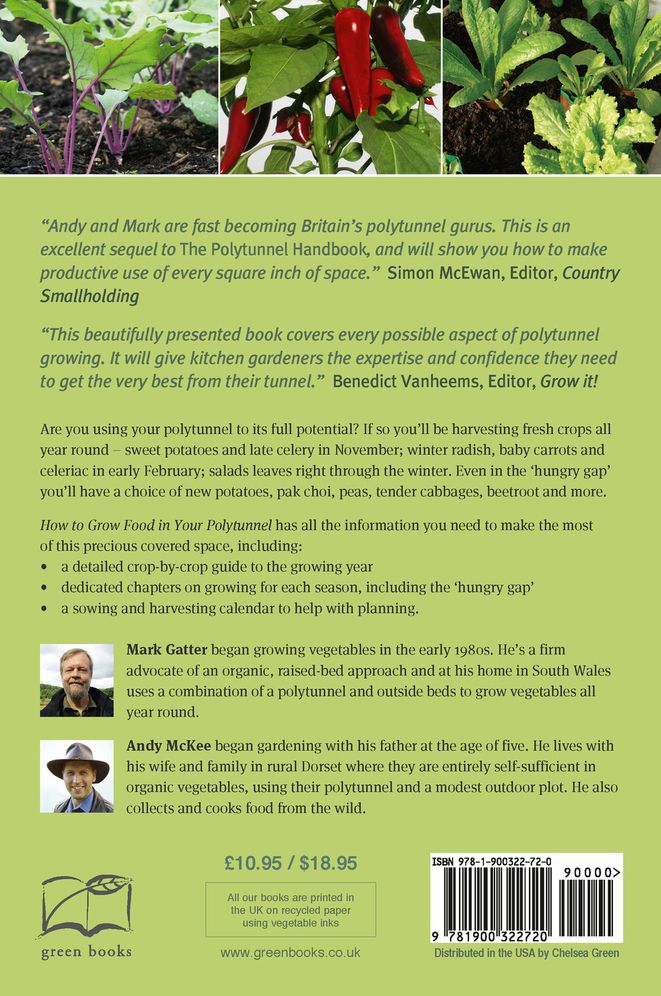 "Andy and Mark are fast becoming Britain's polytunnel gurus. This is an excellent sequel to The Polytunnel Handbook, and will show you how to make productive use of every square inch of space." Simon McEwan, Editor, Country Smallholding

"This beautifully presented book covers every possible aspect of polytunnel growing. It will give kitchen gardeners the expertise and confidence they need to get the very best from their tunnel." Benedict Vanheems, Editor, Grow it!

Are you using your polytunnel to its full potential? If so you'll be harvesting fresh crops all year round – sweet potatoes and late celery in November; winter radish, baby carrots and celeriac in early February; salads leaves right through the winter. Even in the 'hungry gap' you'll have a choice of new potatoes, pak choi, peas, tender cabbages, beetroot and more.

How to Grow Food in Your Polytunnel has all the information you need to make the most of this precious covered space, including:
• a detailed crop-by-crop guide to the growing year
• dedicated chapters on growing for each season, including the 'hungry gap'
• a sowing and harvesting calendar to help with planning.

Mark Gatter began growing vegetables in the early 1980s. He's a firm advocate of an organic, raised-bed approach and at his home in South Wales uses a combination of a polytunnel and outside beds to grow vegetables all year round.

Andy McKee began gardening with his father at the age of five. He lives with his wife and family in rural Dorset where they are entirely self-sufficient in organic vegetables, using their polytunnel and a modest outdoor plot. He also collects and cooks food from the wild.

green books

£10.95 / $18.95

All our books are printed in the UK on recycled paper using vegetable inks

www.greenbooks.co.uk

ISBN 978-1-900322-72-0

90000>

9 781900 322720

Distributed in the USA by Chelsea Green